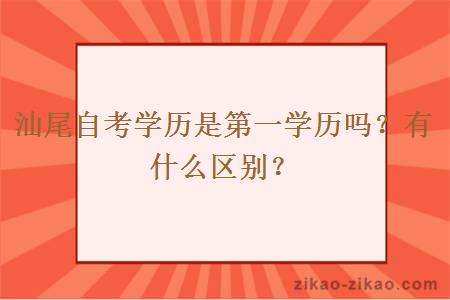 汕尾自考学历是第一学历吗？有什么区别？

zikao-zikao.com